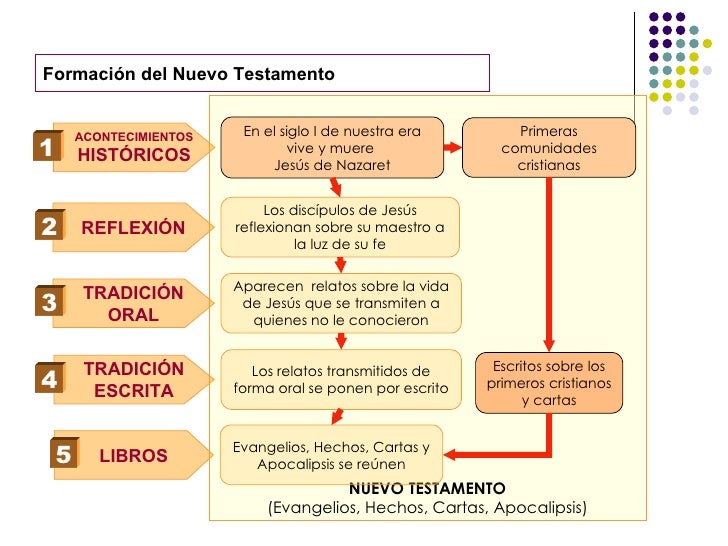 Formación del Nuevo Testamento

1 ACONTECIMIENTOS HISTÓRICOS

En el siglo I de nuestra era vive y muere Jesús de Nazaret

Primeras comunidades cristianas

2 REFLEXIÓN

Los discípulos de Jesús reflexionan sobre su maestro a la luz de su fe

3 TRADICIÓN ORAL

Aparecen relatos sobre la vida de Jesús que se transmiten a quienes no le conocieron

4 TRADICIÓN ESCRITA

Los relatos transmitidos de forma oral se ponen por escrito

Escritos sobre los primeros cristianos y cartas

5 LIBROS

Evangelios, Hechos, Cartas y Apocalipsis se reúnen

NUEVO TESTAMENTO
(Evangelios, Hechos, Cartas, Apocalipsis)